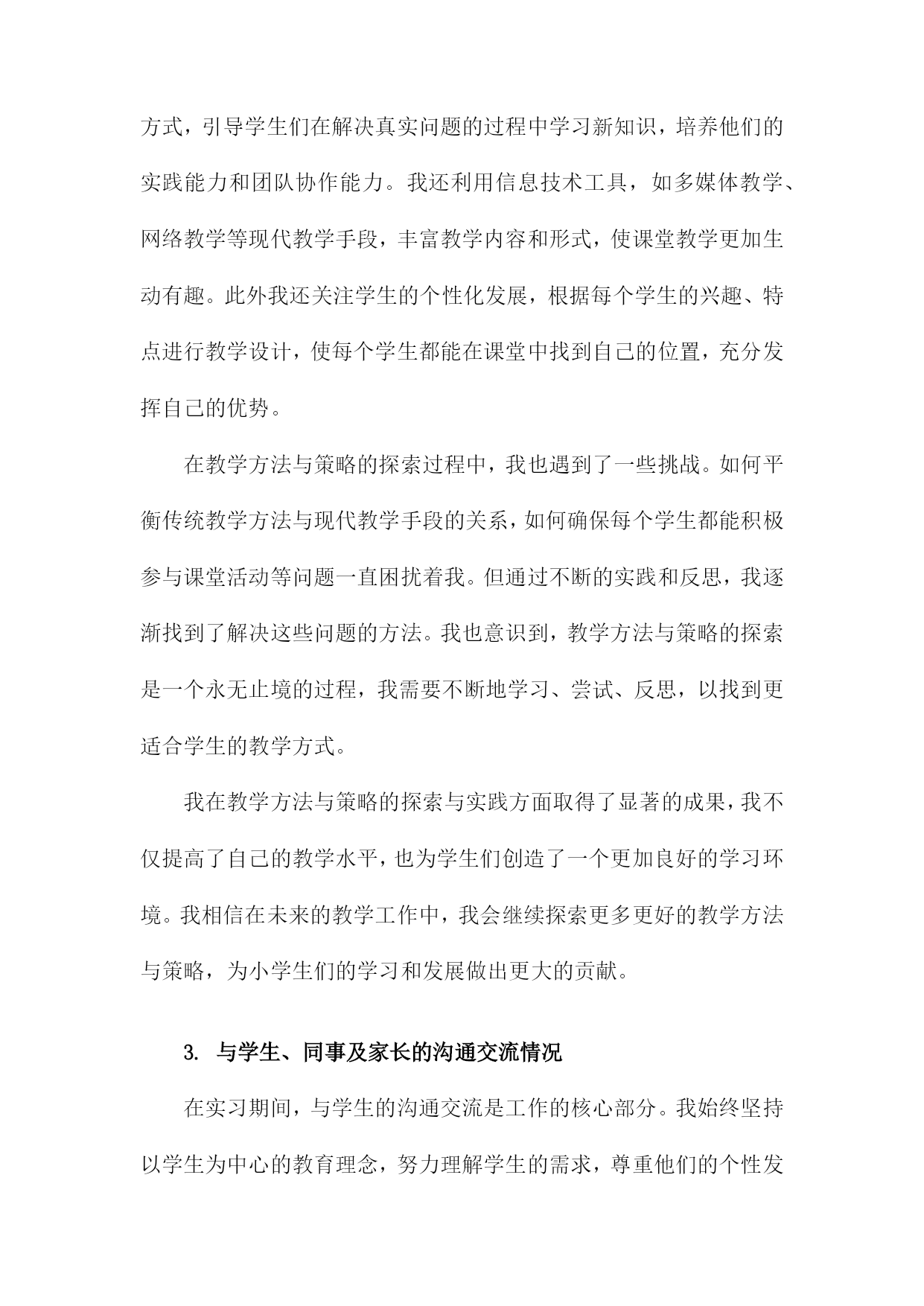 方式，引导学生们在解决真实问题的过程中学习新知识，培养他们的实践能力和团队协作能力。我还利用信息技术工具，如多媒体教学、网络教学等现代教学手段，丰富教学内容和形式，使课堂教学更加生动有趣。此外我还关注学生的个性化发展，根据每个学生的兴趣、特点进行教学设计，使每个学生都能在课堂中找到自己的位置，充分发挥自己的优势。

在教学方法与策略的探索过程中，我也遇到了一些挑战。如何平衡传统教学方法与现代教学手段的关系，如何确保每个学生都能积极参与课堂活动等问题一直困扰着我。但通过不断的实践和反思，我逐渐找到了解决这些问题的方法。我也意识到，教学方法与策略的探索是一个永无止境的过程，我需要不断地学习、尝试、反思，以找到更适合学生的教学方式。

我在教学方法与策略的探索与实践方面取得了显著的成果，我不仅提高了自己的教学水平，也为学生们创造了一个更加良好的学习环境。我相信在未来的教学工作中，我会继续探索更多更好的教学方法与策略，为小学生们的学习和发展做出更大的贡献。

3. 与学生、同事及家长的沟通交流情况

在实习期间，与学生的沟通交流是工作的核心部分。我始终坚持以学生为中心的教育理念，努力理解学生的需求，尊重他们的个性发